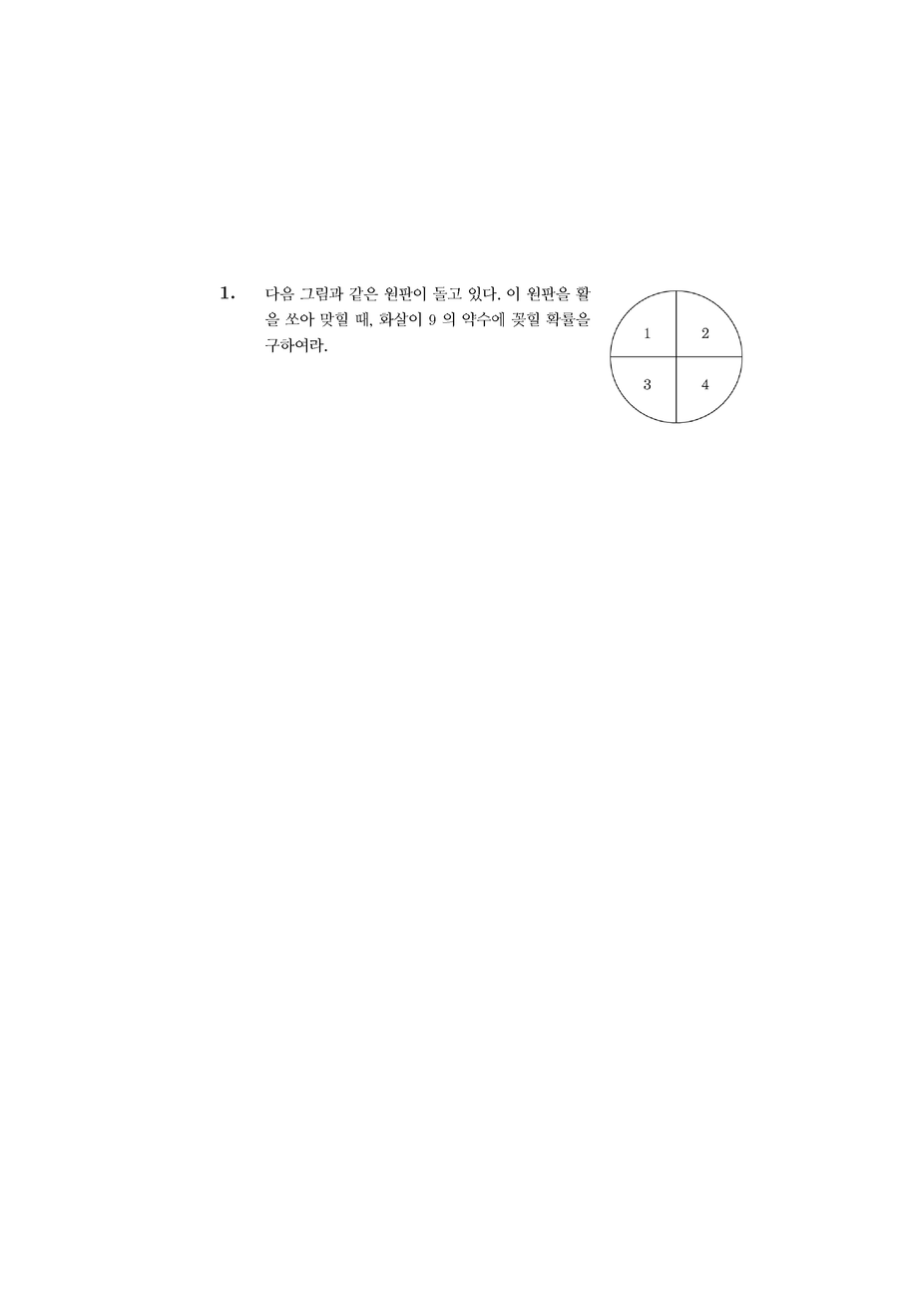 1. 다음 그림과 같은 원판이 돌고 있다. 이 원판을 활을 쏘아 맞힐 때, 화살이 9 의 약수에 꽂힐 확률을 구하여라.

1
2
3
4